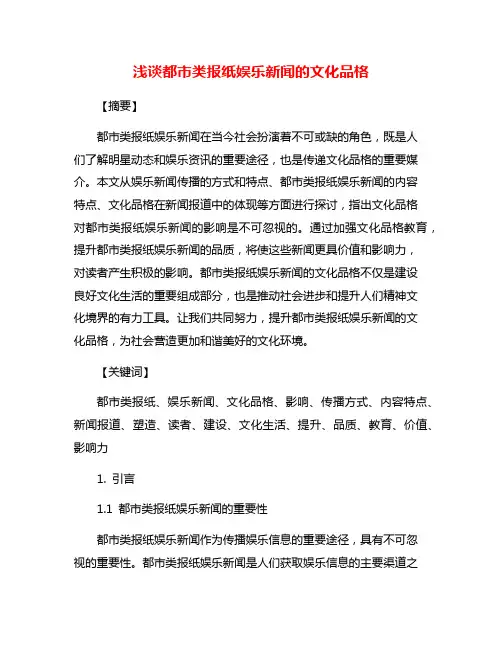 浅谈都市类报纸娱乐新闻的文化品格

【摘要】

都市类报纸娱乐新闻在当今社会扮演着不可或缺的角色，既是人们了解明星动态和娱乐资讯的重要途径，也是传递文化品格的重要媒介。本文从娱乐新闻传播的方式和特点、都市类报纸娱乐新闻的内容特点、文化品格在新闻报道中的体现等方面进行探讨，指出文化品格对都市类报纸娱乐新闻的影响是不可忽视的。通过加强文化品格教育，提升都市类报纸娱乐新闻的品质，将使这些新闻更具价值和影响力，对读者产生积极的影响。都市类报纸娱乐新闻的文化品格不仅是建设良好文化生活的重要组成部分，也是推动社会进步和提升人们精神文化境界的有力工具。让我们共同努力，提升都市类报纸娱乐新闻的文化品格，为社会营造更加和谐美好的文化环境。

【关键词】

都市类报纸、娱乐新闻、文化品格、影响、传播方式、内容特点、新闻报道、塑造、读者、建设、文化生活、提升、品质、教育、价值、影响力

1. 引言

1.1 都市类报纸娱乐新闻的重要性

都市类报纸娱乐新闻作为传播娱乐信息的重要途径，具有不可忽视的重要性。都市类报纸娱乐新闻是人们获取娱乐信息的主要渠道之